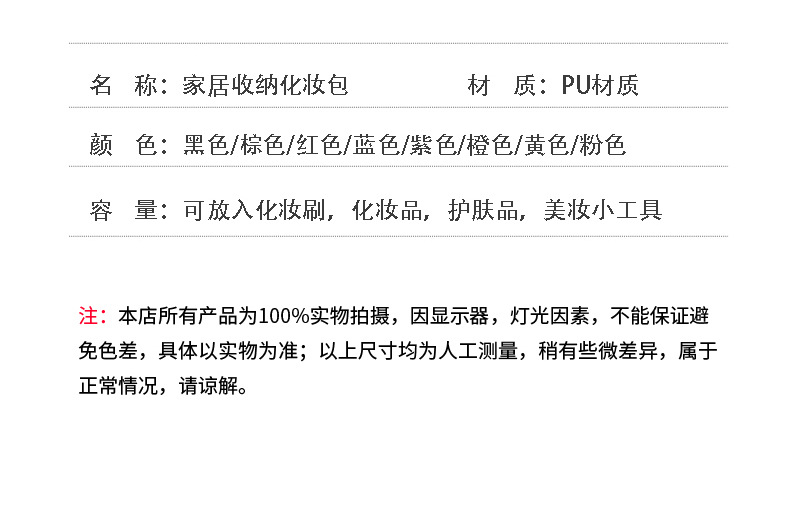 名 称：家居收纳化妆包 材 质：PU材质

颜 色：黑色/棕色/红色/蓝色/紫色/橙色/黄色/粉色

容 量：可放入化妆刷，化妆品，护肤品，美妆小工具

注：本店所有产品为100%实物拍摄，因显示器，灯光因素，不能保证避免色差，具体以实物为准；以上尺寸均为人工测量，稍有些微差异，属于正常情况，请谅解。